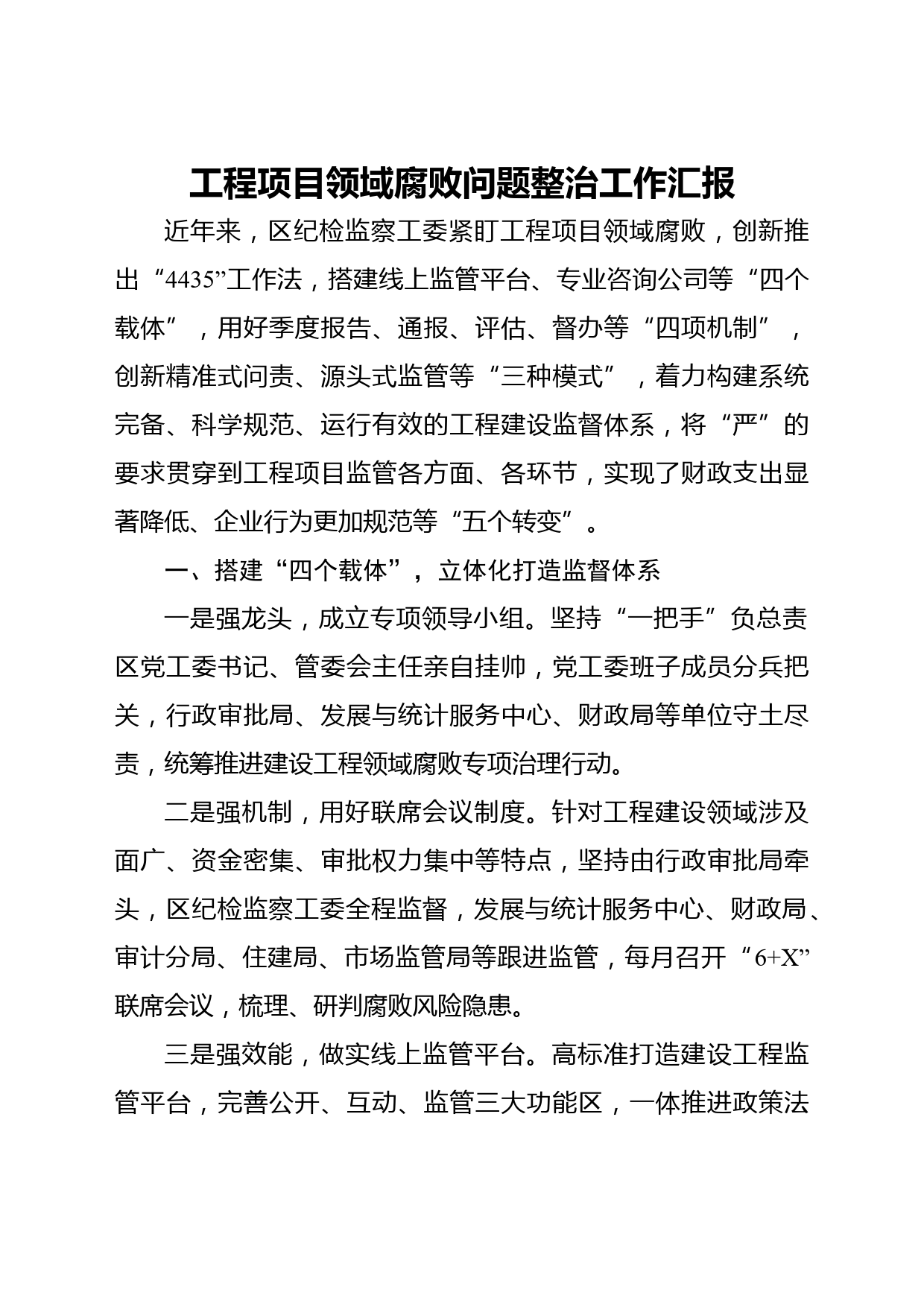 工程项目领域腐败问题整治工作汇报

近年来，区纪检监察工委紧盯工程项目领域腐败，创新推出“4435”工作法，搭建线上监管平台、专业咨询公司等“四个载体”，用好季度报告、通报、评估、督办等“四项机制”，创新精准式问责、源头式监管等“三种模式”，着力构建系统完备、科学规范、运行有效的工程建设监督体系，将“严”的要求贯穿到工程项目监管各方面、各环节，实现了财政支出显著降低、企业行为更加规范等“五个转变”。

一、搭建“四个载体”，立体化打造监督体系

一是强龙头，成立专项领导小组。坚持“一把手”负总责区党工委书记、管委会主任亲自挂帅，党工委班子成员分兵把关，行政审批局、发展与统计服务中心、财政局等单位守土尽责，统筹推进建设工程领域腐败专项治理行动。

二是强机制，用好联席会议制度。针对工程建设领域涉及面广、资金密集、审批权力集中等特点，坚持由行政审批局牵头，区纪检监察工委全程监督，发展与统计服务中心、财政局、审计分局、住建局、市场监管局等跟进监管，每月召开“6+X”联席会议，梳理、研判腐败风险隐患。

三是强效能，做实线上监管平台。高标准打造建设工程监管平台，完善公开、互动、监管三大功能区，一体推进政策法